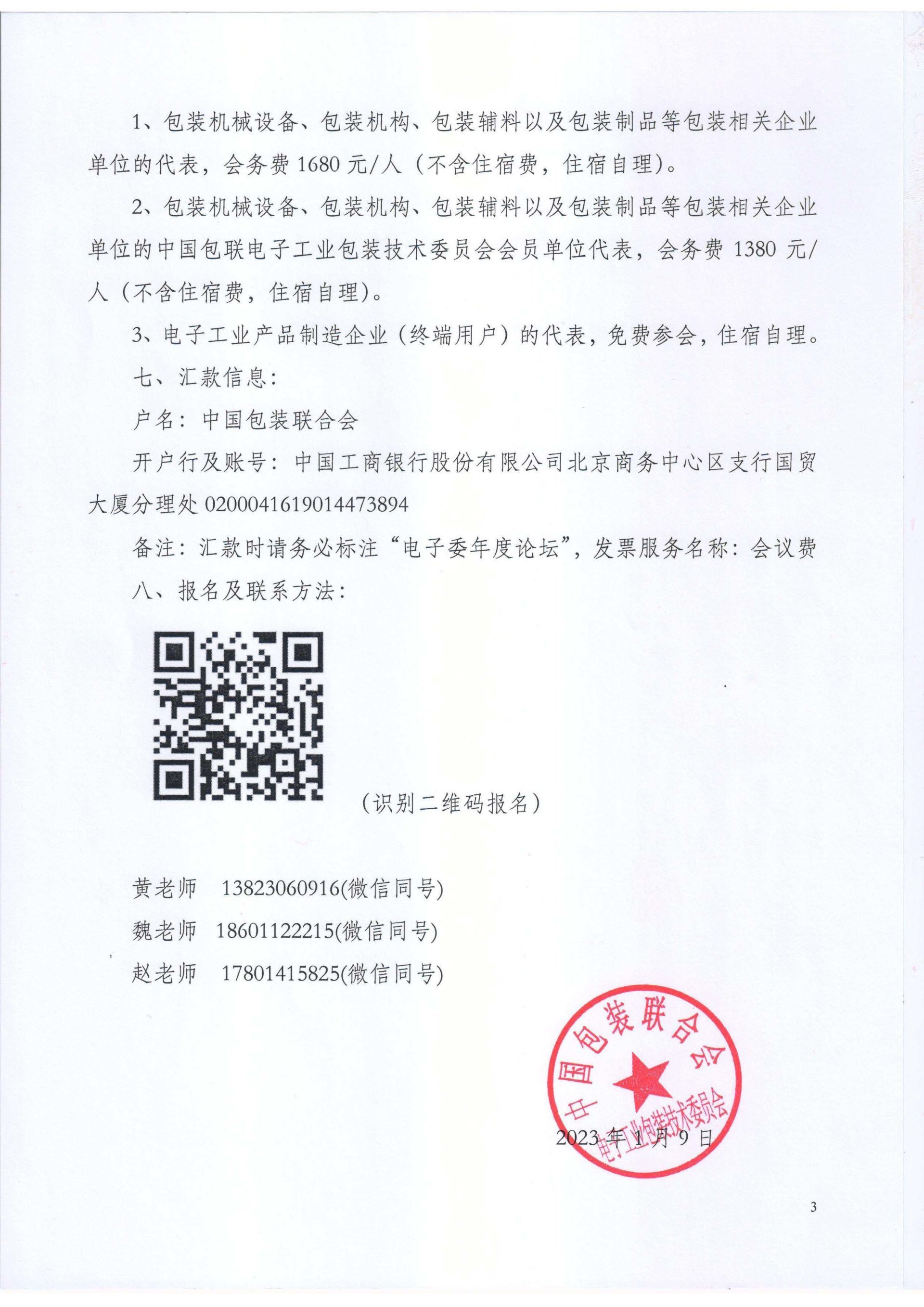 1、包装机械设备、包装机构、包装辅料以及包装制品等包装相关企业单位的代表，会务费 1680 元/人（不含住宿费，住宿自理）。

2、包装机械设备、包装机构、包装辅料以及包装制品等包装相关企业单位的中国包联电子工业包装技术委员会会员单位代表，会务费 1380 元/人（不含住宿费，住宿自理）。

3、电子工业产品制造企业（终端用户）的代表，免费参会，住宿自理。

七、汇款信息：

户名：中国包装联合会

开户行及账号：中国工商银行股份有限公司北京商务中心区支行国贸大厦分理处 0200041619014473894

备注：汇款时请务必标注“电子委年度论坛”，发票服务名称：会议费

八、报名及联系方法：

（识别二维码报名）

黄老师　13823060916(微信同号)

魏老师　18601122215(微信同号)

赵老师　17801415825(微信同号)

中国包装联合会
电子工业包装技术委员会

2023 年 1 月 9 日

3